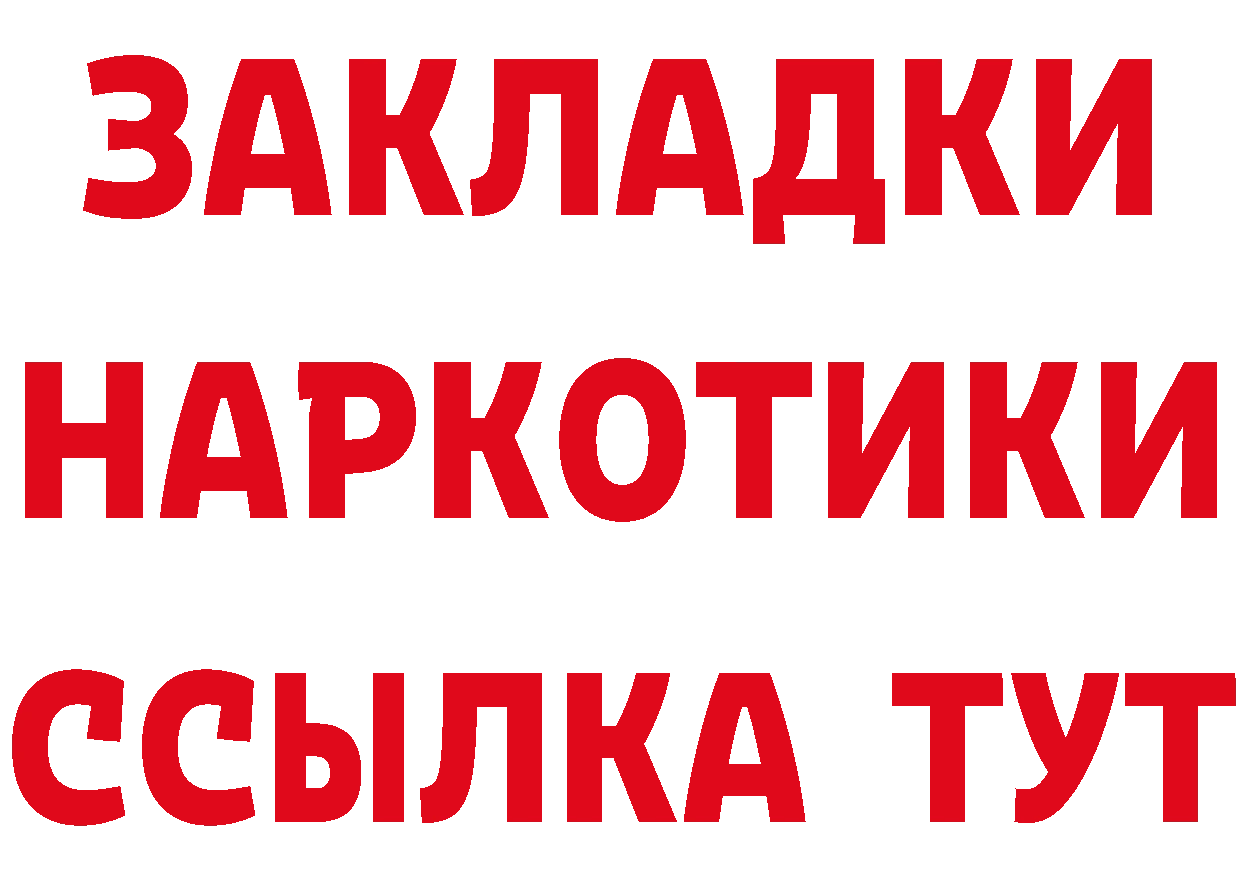 ЗАКЛАДКИ НАРКОТИКИ ССЫЛКА ТУТ